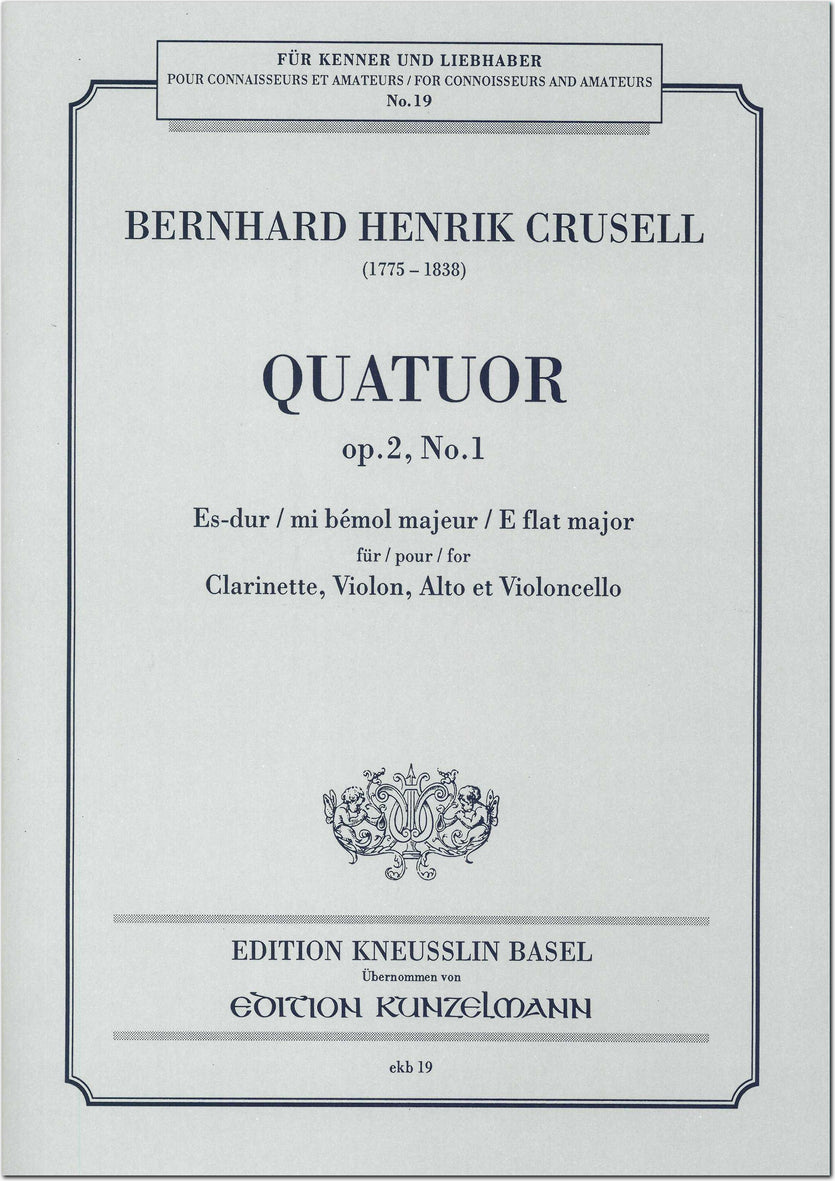 FÜR KENNER UND LIEBHABER
POUR CONNAISSEURS ET AMATEURS / FOR CONNOISSEURS AND AMATEURS
No. 19

BERNHARD HENRIK CRUSELL
(1775 – 1838)

QUATUOR
op. 2, No. 1

Es-dur / mi bémol majeur / E flat major
für / pour / for
Clarinette, Violon, Alto et Violoncello

EDITION KNEUSSLIN BASEL
Übernommen von
EDITION KUNZELMANN

ekb 19